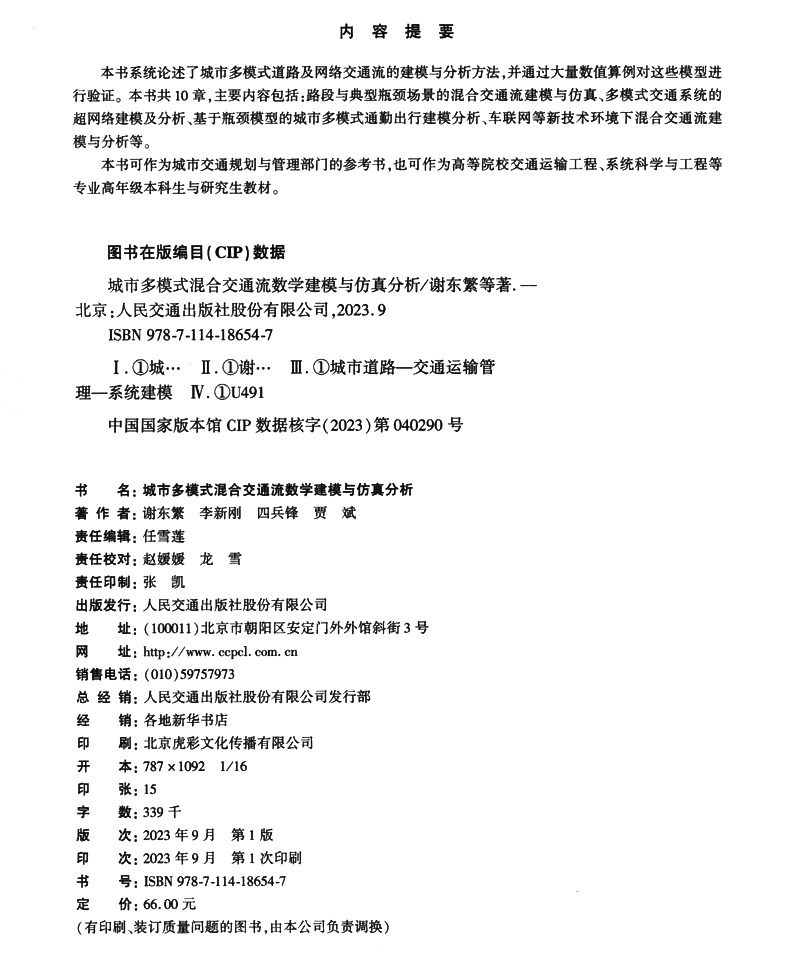 内 容 提 要

本书系统论述了城市多模式道路及网络交通流的建模与分析方法，并通过大量数值算例对这些模型进行验证。本书共10章，主要内容包括：路段与典型瓶颈场景的混合交通流建模与仿真、多模式交通系统的超网络建模及分析、基于瓶颈模型的城市多模式通勤出行建模分析、车联网等新技术环境下混合交通流建模与分析等。

本书可作为城市交通规划与管理部门的参考书，也可作为高等院校交通运输工程、系统科学与工程等专业高年级本科生与研究生教材。

图书在版编目(CIP)数据

城市多模式混合交通流数学建模与仿真分析/谢东繁等著.—北京：人民交通出版社股份有限公司，2023.9

ISBN 978-7-114-18654-7

Ⅰ.①城… Ⅱ.①谢… Ⅲ.①城市道路—交通运输管理—系统建模 Ⅳ.①U491

中国国家版本馆CIP数据核字(2023)第040290号

书 名：城市多模式混合交通流数学建模与仿真分析
著 作 者：谢东繁 李新刚 四兵锋 贾 斌
责任编辑：任雪莲
责任校对：赵媛媛 龙 雪
责任印制：张 凯
出版发行：人民交通出版社股份有限公司
地 址：(100011)北京市朝阳区安定门外外馆斜街3号
网 址：http://www.ccpcl.com.cn
销售电话：(010)59757973
总 经 销：人民交通出版社股份有限公司发行部
经 销：各地新华书店
印 刷：北京虎彩文化传播有限公司
开 本：787×1092 1/16
印 张：15
字 数：339千
版 次：2023年9月 第1版
印 次：2023年9月 第1次印刷
书 号：ISBN 978-7-114-18654-7
定 价：66.00元
(有印刷、装订质量问题的图书，由本公司负责调换)